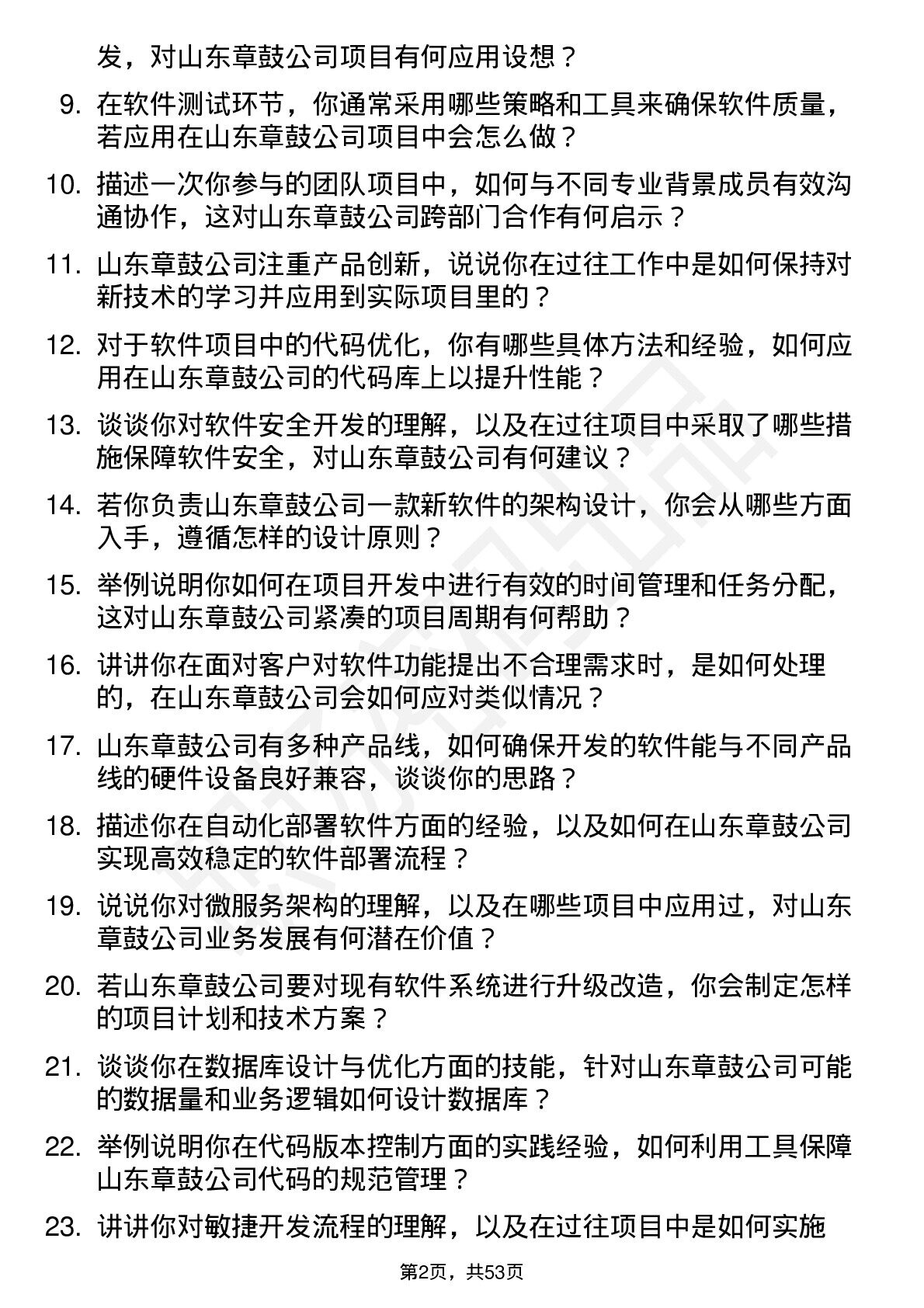 发，对山东章鼓公司项目有何应用设想？

9. 在软件测试环节，你通常采用哪些策略和工具来确保软件质量，若应用在山东章鼓公司项目中会怎么做？

10. 描述一次你参与的团队项目中，如何与不同专业背景成员有效沟通协作，这对山东章鼓公司跨部门合作有何启示？

11. 山东章鼓公司注重产品创新，说说你在过往工作中是如何保持对新技术的学习并应用到实际项目里的？

12. 对于软件项目中的代码优化，你有哪些具体方法和经验，如何应用在山东章鼓公司的代码库上以提升性能？

13. 谈谈你对软件安全开发的理解，以及在过往项目中采取了哪些措施保障软件安全，对山东章鼓公司有何建议？

14. 若你负责山东章鼓公司一款新软件的架构设计，你会从哪些方面入手，遵循怎样的设计原则？

15. 举例说明你如何在项目开发中进行有效的时间管理和任务分配，这对山东章鼓公司紧凑的项目周期有何帮助？

16. 讲讲你在面对客户对软件功能提出不合理需求时，是如何处理的，在山东章鼓公司会如何应对类似情况？

17. 山东章鼓公司有多种产品线，如何确保开发的软件能与不同产品线的硬件设备良好兼容，谈谈你的思路？

18. 描述你在自动化部署软件方面的经验，以及如何在山东章鼓公司实现高效稳定的软件部署流程？

19. 说说你对微服务架构的理解，以及在哪些项目中应用过，对山东章鼓公司业务发展有何潜在价值？

20. 若山东章鼓公司要对现有软件系统进行升级改造，你会制定怎样的项目计划和技术方案？

21. 谈谈你在数据库设计与优化方面的技能，针对山东章鼓公司可能的数据量和业务逻辑如何设计数据库？

22. 举例说明你在代码版本控制方面的实践经验，如何利用工具保障山东章鼓公司代码的规范管理？

23. 讲讲你对敏捷开发流程的理解，以及在过往项目中是如何实施

第2页，共53页